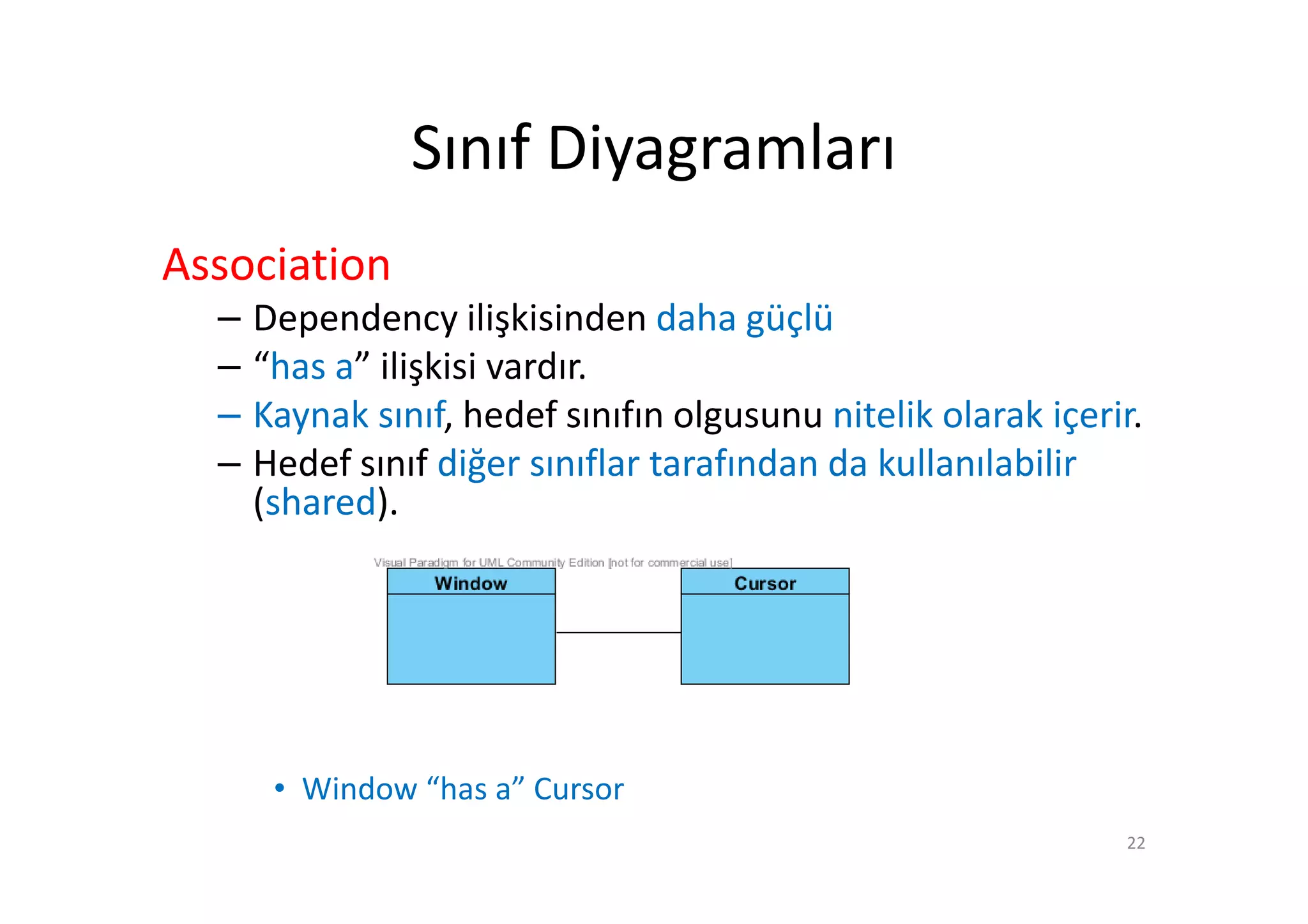 Sınıf Diyagramları

Association

– Dependency ilişkisinden daha güçlü
– “has a” ilişkisi vardır.
– Kaynak sınıf, hedef sınıfın olgusunu nitelik olarak içerir.
– Hedef sınıf diğer sınıflar tarafından da kullanılabilir (shared).

Visual Paradigm for UML Community Edition [not for commercial use]

Window

Cursor

• Window “has a” Cursor

22